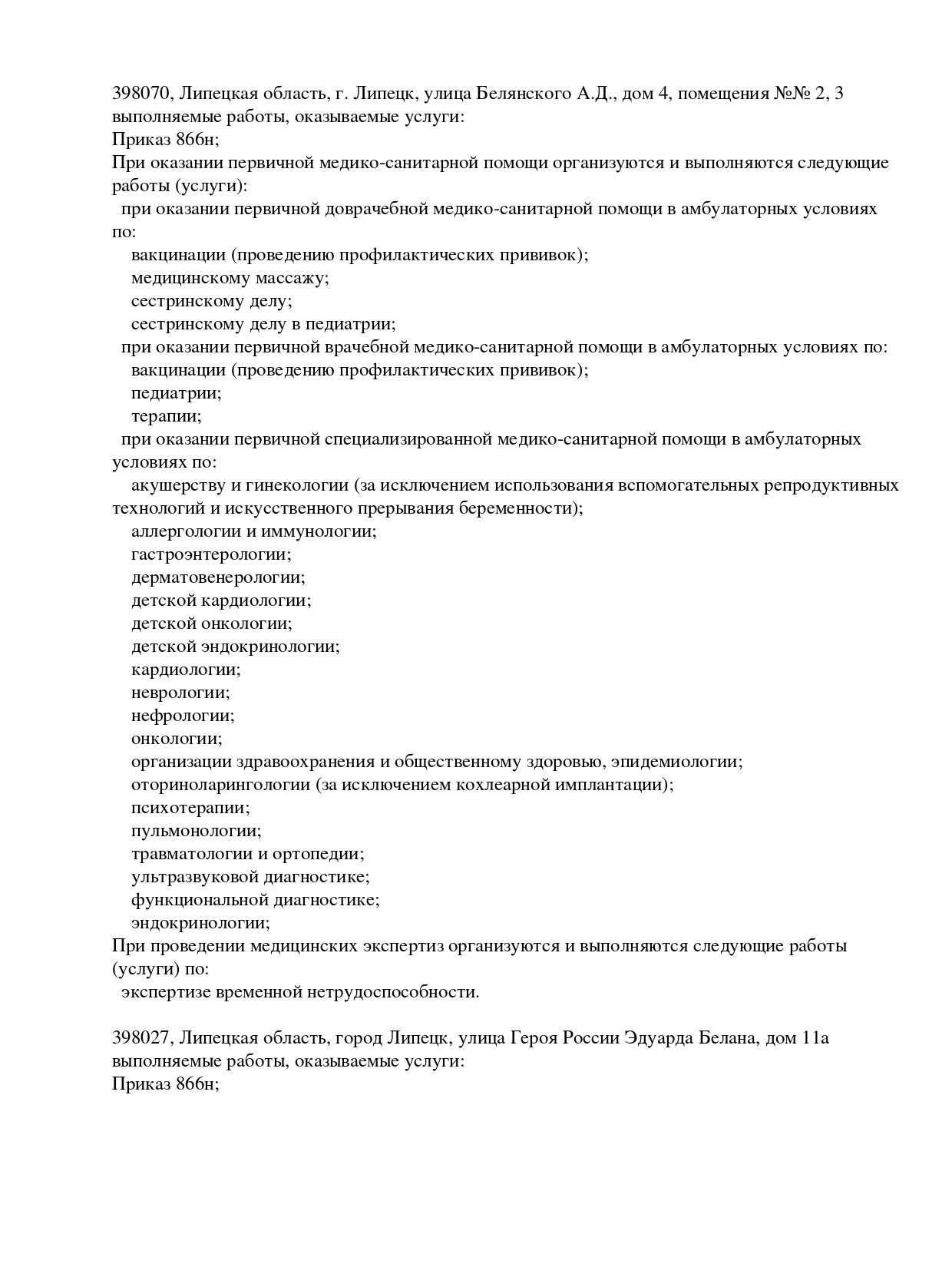 398070, Липецкая область, г. Липецк, улица Белянского А.Д., дом 4, помещения №№ 2, 3
выполняемые работы, оказываемые услуги:
Приказ 866н;
При оказании первичной медико-санитарной помощи организуются и выполняются следующие работы (услуги):
при оказании первичной доврачебной медико-санитарной помощи в амбулаторных условиях по:
вакцинации (проведению профилактических прививок);
медицинскому массажу;
сестринскому делу;
сестринскому делу в педиатрии;
при оказании первичной врачебной медико-санитарной помощи в амбулаторных условиях по:
вакцинации (проведению профилактических прививок);
педиатрии;
терапии;
при оказании первичной специализированной медико-санитарной помощи в амбулаторных условиях по:
акушерству и гинекологии (за исключением использования вспомогательных репродуктивных технологий и искусственного прерывания беременности);
аллергологии и иммунологии;
гастроэнтерологии;
дерматовенерологии;
детской кардиологии;
детской онкологии;
детской эндокринологии;
кардиологии;
неврологии;
нефрологии;
онкологии;
организации здравоохранения и общественному здоровью, эпидемиологии;
оториноларингологии (за исключением кохлеарной имплантации);
психотерапии;
пульмонологии;
травматологии и ортопедии;
ультразвуковой диагностике;
функциональной диагностике;
эндокринологии;
При проведении медицинских экспертиз организуются и выполняются следующие работы (услуги) по:
экспертизе временной нетрудоспособности.

398027, Липецкая область, город Липецк, улица Героя России Эдуарда Белана, дом 11а
выполняемые работы, оказываемые услуги:
Приказ 866н;